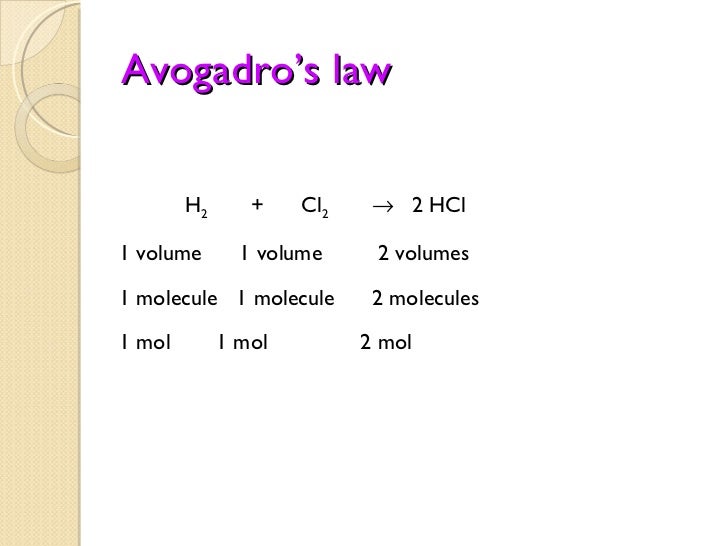 Avogadro's law

$H_2 + Cl_2 \rightarrow 2\ HCl$

1 volume 1 volume 2 volumes

1 molecule 1 molecule 2 molecules

1 mol 1 mol 2 mol